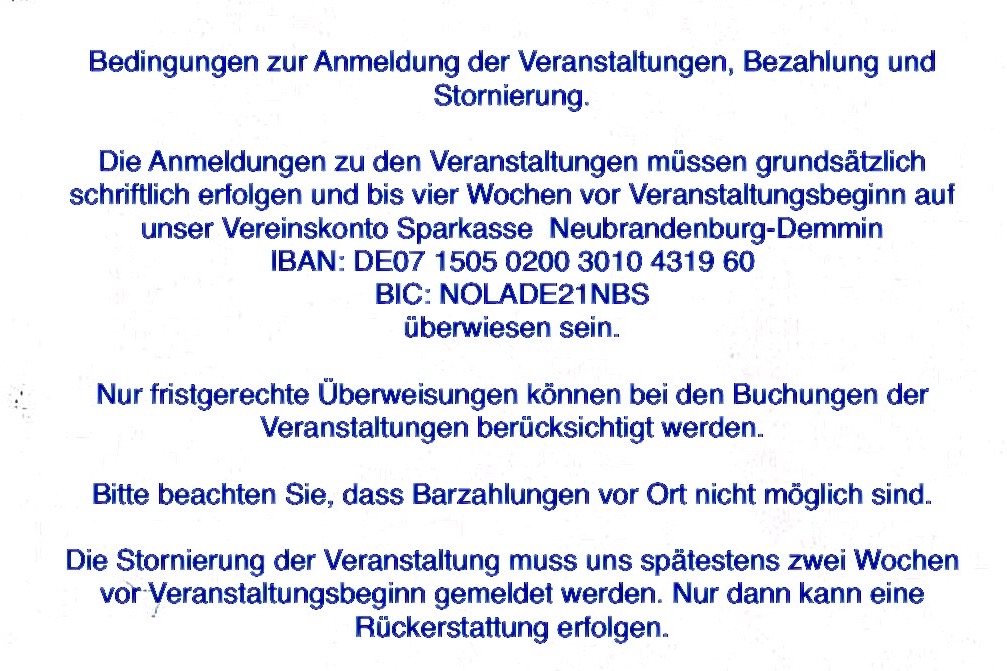 Bedingungen zur Anmeldung der Veranstaltungen, Bezahlung und Stornierung.

Die Anmeldungen zu den Veranstaltungen müssen grundsätzlich schriftlich erfolgen und bis vier Wochen vor Veranstaltungsbeginn auf unser Vereinskonto Sparkasse Neubrandenburg-Demmin
IBAN: DE07 1505 0200 3010 4319 60
BIC: NOLADE21NBS
überwiesen sein.

Nur fristgerechte Überweisungen können bei den Buchungen der Veranstaltungen berücksichtigt werden.

Bitte beachten Sie, dass Barzahlungen vor Ort nicht möglich sind.

Die Stornierung der Veranstaltung muss uns spätestens zwei Wochen vor Veranstaltungsbeginn gemeldet werden. Nur dann kann eine Rückerstattung erfolgen.